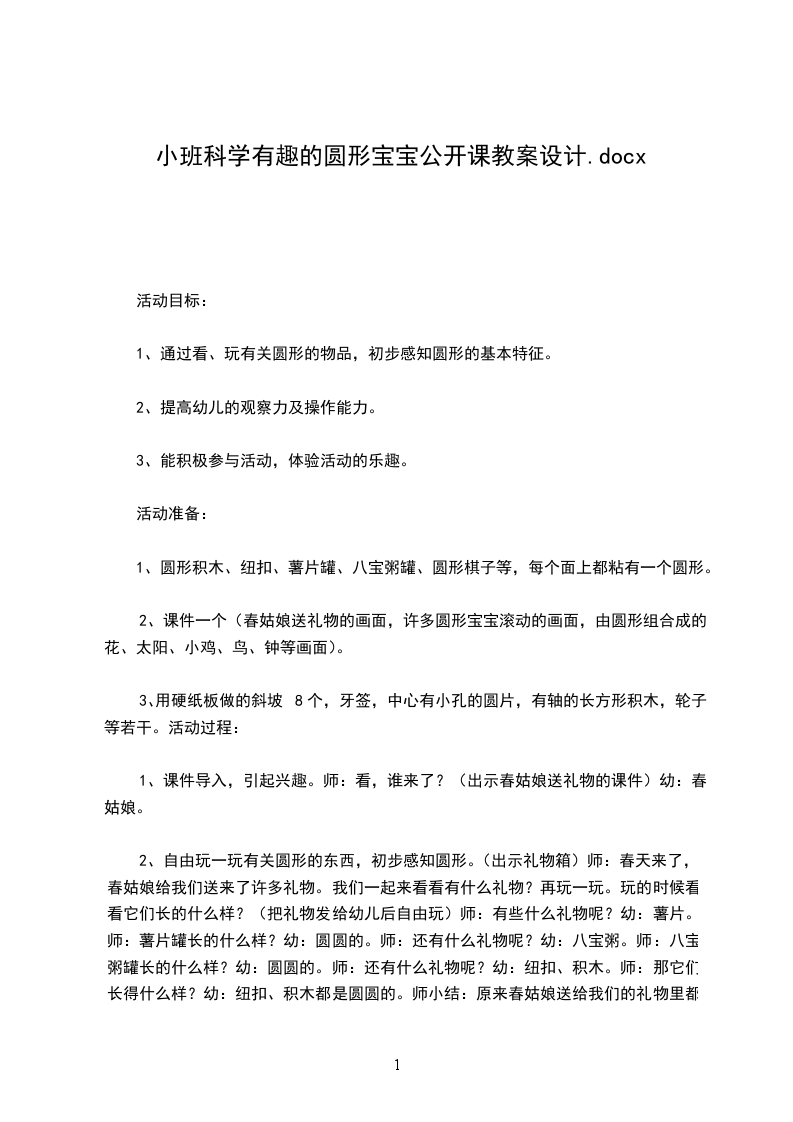 小班科学有趣的圆形宝宝公开课教案设计.docx

活动目标：

1、通过看、玩有关圆形的物品，初步感知圆形的基本特征。

2、提高幼儿的观察力及操作能力。

3、能积极参与活动，体验活动的乐趣。

活动准备：

1、圆形积木、纽扣、薯片罐、八宝粥罐、圆形棋子等，每个面上都粘有一个圆形。

2、课件一个（春姑娘送礼物的画面，许多圆形宝宝滚动的画面，由圆形组合成的花、太阳、小鸡、鸟、钟等画面）。

3､用硬纸板做的斜坡 8个，牙签，中心有小孔的圆片，有轴的长方形积木，轮子等若干。活动过程：

1、课件导入，引起兴趣。师：看，谁来了？（出示春姑娘送礼物的课件）幼：春姑娘。

2、自由玩一玩有关圆形的东西，初步感知圆形。(出示礼物箱）师：春天来了，春姑娘给我们送来了许多礼物。我们一起来看看有什么礼物？再玩一玩。玩的时候看看它们长的什么样？（把礼物发给幼儿后自由玩）师：有些什么礼物呢？幼：薯片。师：薯片罐长的什么样？幼：圆圆的。师：还有什么礼物呢？幼：八宝粥。师：八宝粥罐长的什么样？幼：圆圆的。师：还有什么礼物呢？幼：纽扣、积木。师：那它们长得什么样？幼：纽扣、积木都是圆圆的。师小结：原来春姑娘送给我们的礼物里都

1